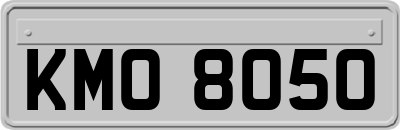 KMO 8050